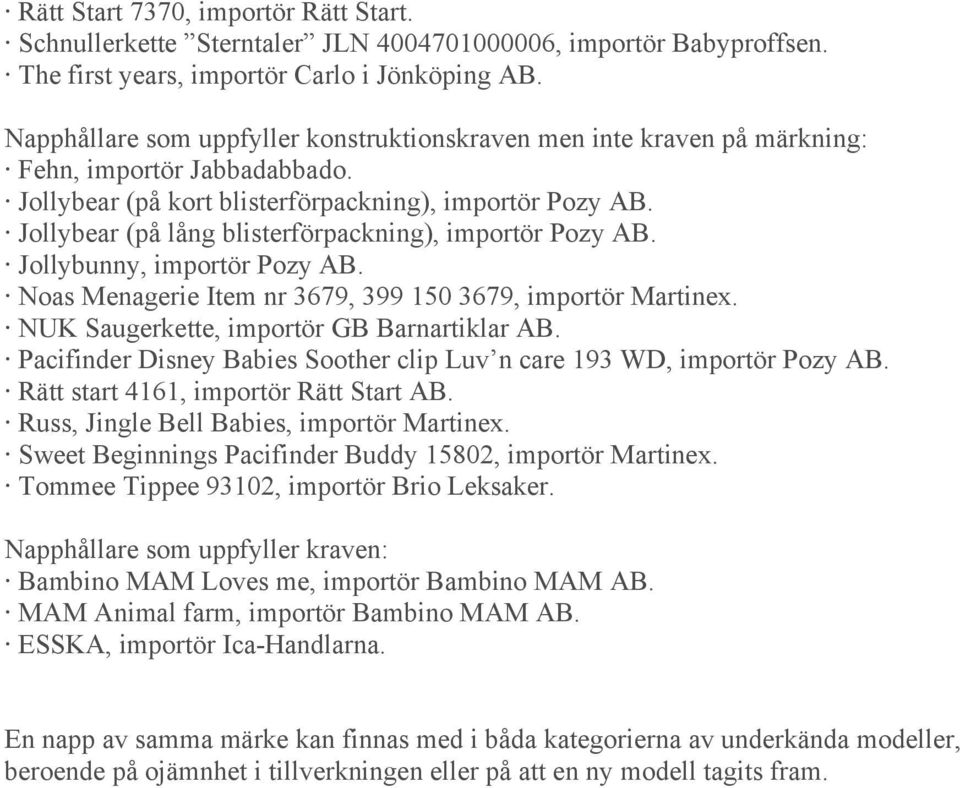 · Rätt Start 7370, importör Rätt Start.
· Schnullerkette ”Sterntaler” JLN 4004701000006, importör Babyproffsen.
· The first years, importör Carlo i Jönköping AB.

Napphållare som uppfyller konstruktionskraven men inte kraven på märkning:
· Fehn, importör Jabbadabbado.
· Jollybear (på kort blisterförpackning), importör Pozy AB.
· Jollybear (på lång blisterförpackning), importör Pozy AB.
· Jollybunny, importör Pozy AB.
· Noas Menagerie Item nr 3679, 399 150 3679, importör Martinex.
· NUK Saugerkette, importör GB Barnartiklar AB.
· Pacifinder Disney Babies Soother clip Luv’n care 193 WD, importör Pozy AB.
· Rätt start 4161, importör Rätt Start AB.
· Russ, Jingle Bell Babies, importör Martinex.
· Sweet Beginnings Pacifinder Buddy 15802, importör Martinex.
· Tommee Tippee 93102, importör Brio Leksaker.

Napphållare som uppfyller kraven:
· Bambino MAM Loves me, importör Bambino MAM AB.
· MAM Animal farm, importör Bambino MAM AB.
· ESSKA, importör Ica-Handlarna.

En napp av samma märke kan finnas med i båda kategorierna av underkända modeller, beroende på ojämnhet i tillverkningen eller på att en ny modell tagits fram.